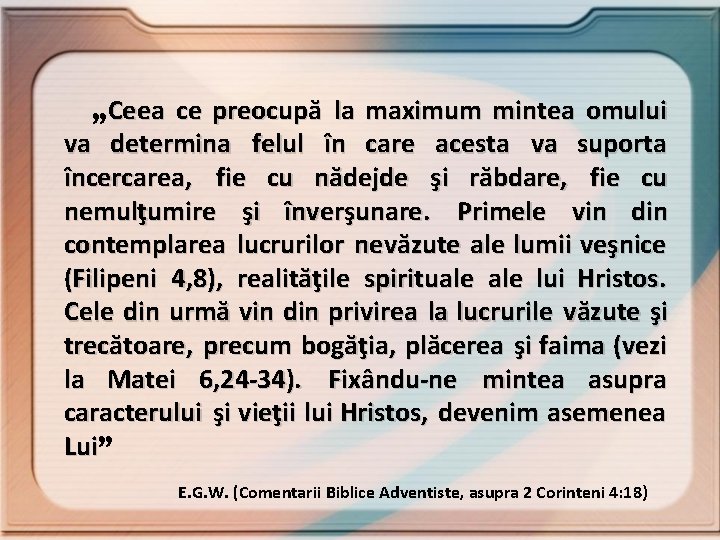 „Ceea ce preocupă la maximum mintea omului va determina felul în care acesta va suporta încercarea, fie cu nădejde şi răbdare, fie cu nemulţumire şi înverşunare. Primele vin din contemplarea lucrurilor nevăzute ale lumii veşnice (Filipeni 4,8), realităţile spirituale ale lui Hristos. Cele din urmă vin din privirea la lucrurile văzute şi trecătoare, precum bogăţia, plăcerea şi faima (vezi la Matei 6,24-34). Fixându-ne mintea asupra caracterului şi vieţii lui Hristos, devenim asemenea Lui”

E.G.W. (Comentarii Biblice Adventiste, asupra 2 Corinteni 4:18)